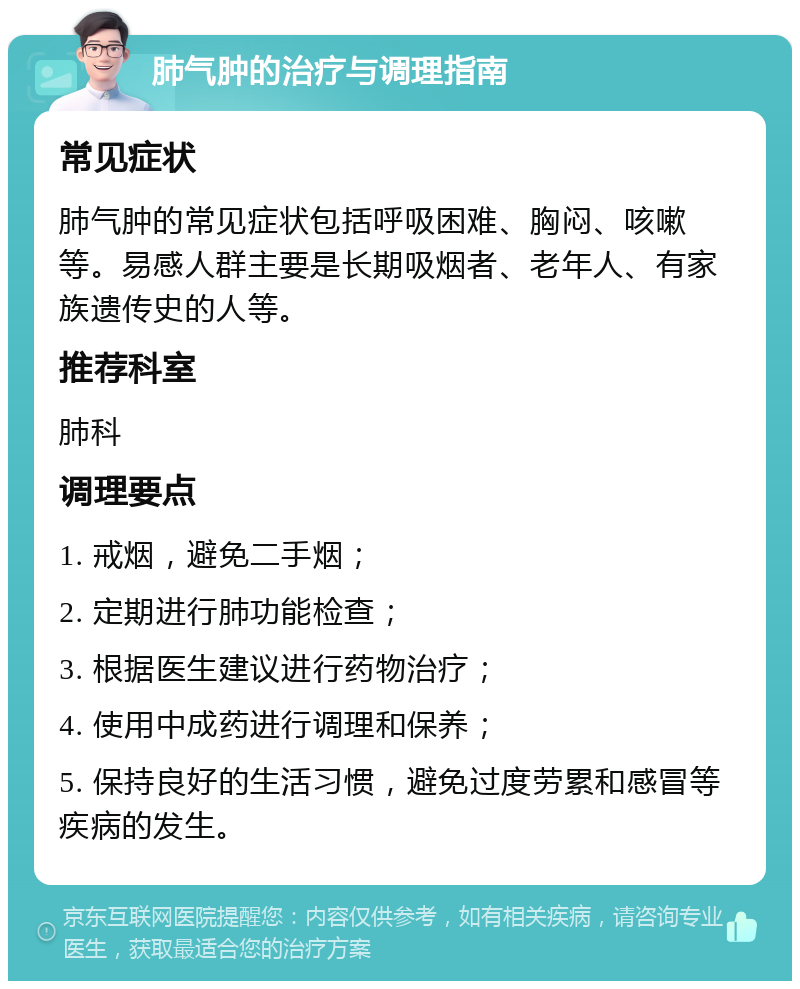 肺气肿的治疗与调理指南

常见症状

肺气肿的常见症状包括呼吸困难、胸闷、咳嗽等。易感人群主要是长期吸烟者、老年人、有家族遗传史的人等。

推荐科室

肺科

调理要点

1. 戒烟，避免二手烟；

2. 定期进行肺功能检查；

3. 根据医生建议进行药物治疗；

4. 使用中成药进行调理和保养；

5. 保持良好的生活习惯，避免过度劳累和感冒等疾病的发生。

京东互联网医院提醒您：内容仅供参考，如有相关疾病，请咨询专业医生，获取最适合您的治疗方案